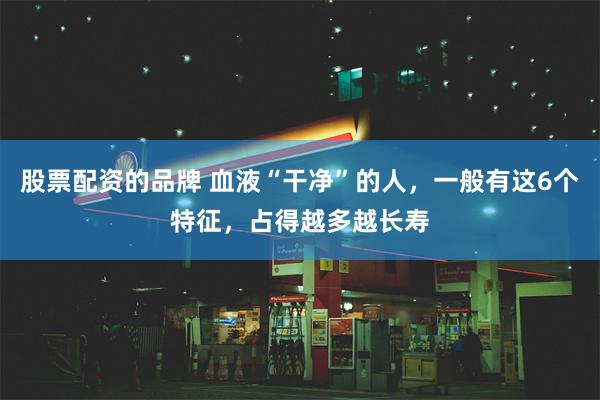 股票配资的品牌 血液“干净”的人，一般有这6个特征，占得越多越长寿